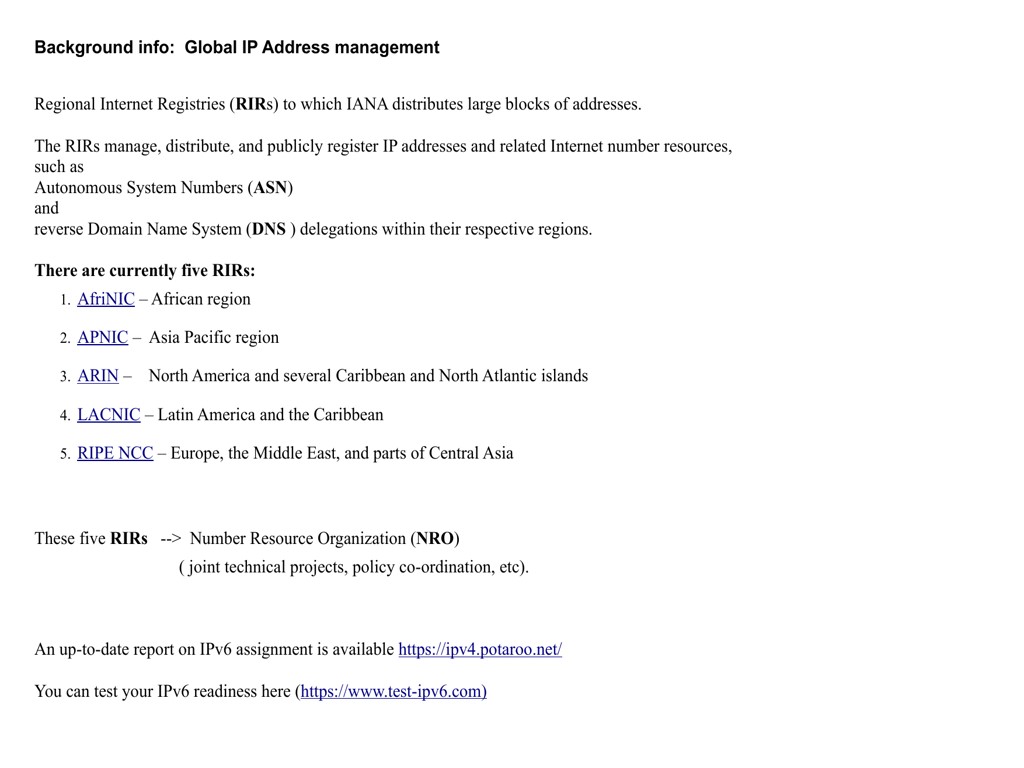 Background info: Global IP Address management

Regional Internet Registries (RIRs) to which IANA distributes large blocks of addresses.

The RIRs manage, distribute, and publicly register IP addresses and related Internet number resources, such as
Autonomous System Numbers (ASN)
and
reverse Domain Name System (DNS ) delegations within their respective regions.

There are currently five RIRs:
1. AfriNIC – African region
2. APNIC – Asia Pacific region
3. ARIN – North America and several Caribbean and North Atlantic islands
4. LACNIC – Latin America and the Caribbean
5. RIPE NCC – Europe, the Middle East, and parts of Central Asia

These five RIRs --> Number Resource Organization (NRO)
( joint technical projects, policy co-ordination, etc).

An up-to-date report on IPv6 assignment is available https://ipv4.potaroo.net/

You can test your IPv6 readiness here (https://www.test-ipv6.com)